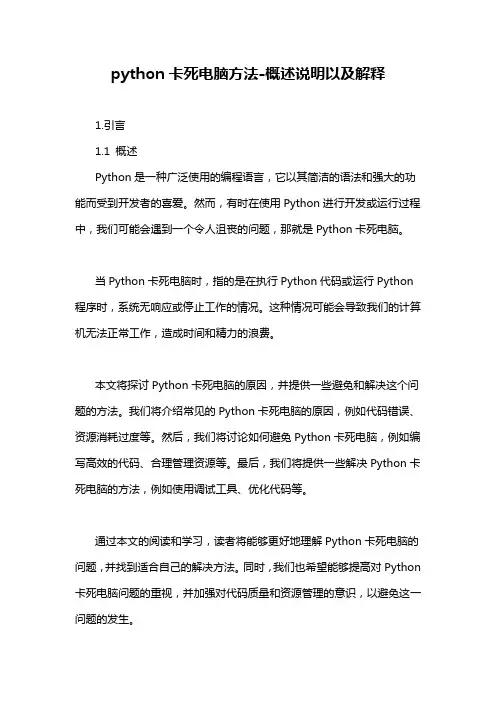 python 卡死电脑方法-概述说明以及解释

1.引言

1.1 概述

Python 是一种广泛使用的编程语言，它以其简洁的语法和强大的功能而受到开发者的喜爱。然而，有时在使用 Python 进行开发或运行过程中，我们可能会遇到一个令人沮丧的问题，那就是 Python 卡死电脑。

当 Python 卡死电脑时，指的是在执行 Python 代码或运行 Python 程序时，系统无响应或停止工作的情况。这种情况可能会导致我们的计算机无法正常工作，造成时间和精力的浪费。

本文将探讨 Python 卡死电脑的原因，并提供一些避免和解决这个问题的方法。我们将介绍常见的 Python 卡死电脑的原因，例如代码错误、资源消耗过度等。然后，我们将讨论如何避免 Python 卡死电脑，例如编写高效的代码、合理管理资源等。最后，我们将提供一些解决 Python 卡死电脑的方法，例如使用调试工具、优化代码等。

通过本文的阅读和学习，读者将能够更好地理解 Python 卡死电脑的问题，并找到适合自己的解决方法。同时，我们也希望能够提高对 Python 卡死电脑问题的重视，并加强对代码质量和资源管理的意识，以避免这一问题的发生。